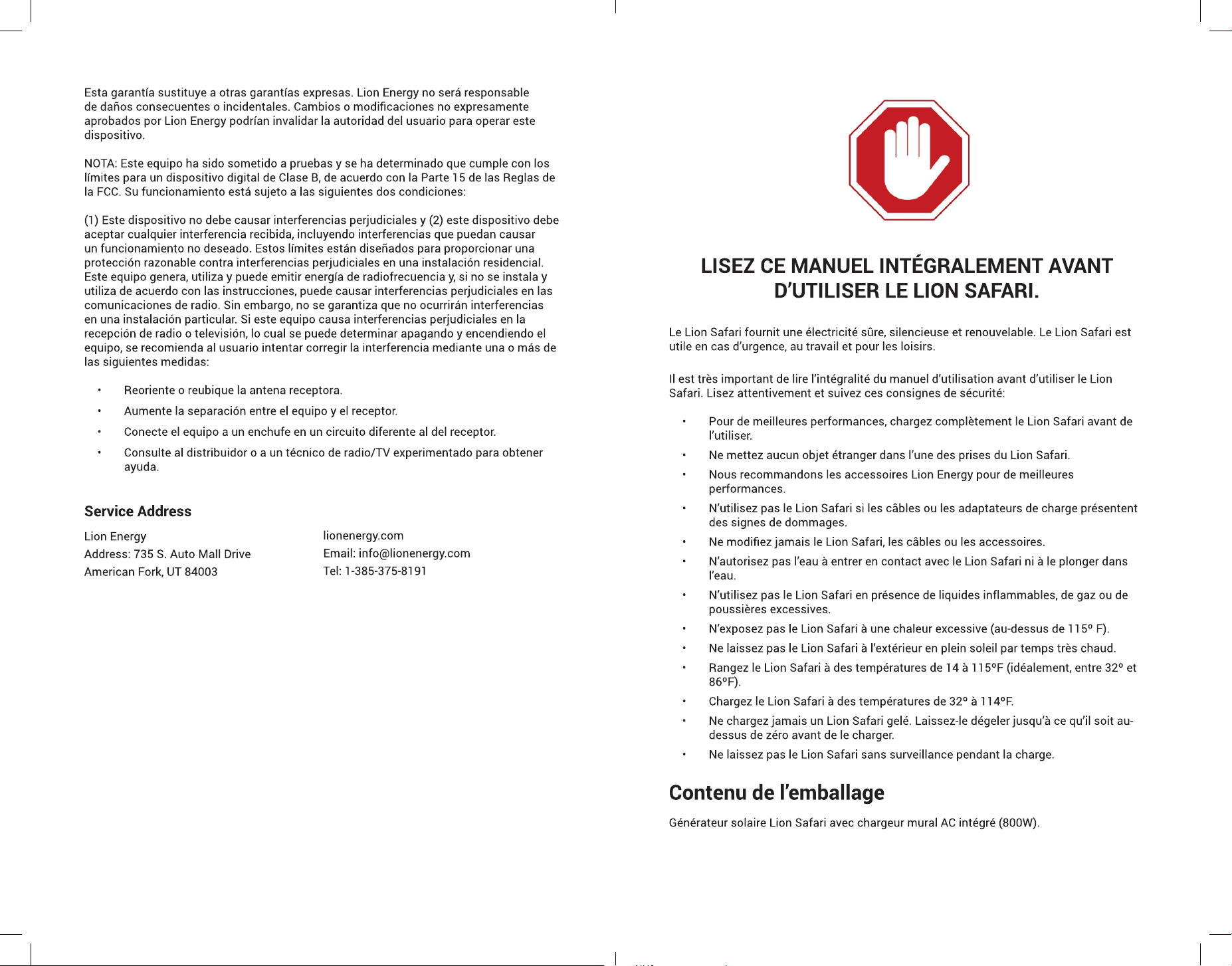 Esta garantía sustituye a otras garantías expresas. Lion Energy no será responsable de daños consecuentes o incidentales. Cambios o modificaciones no expresamente aprobados por Lion Energy podrían invalidar la autoridad del usuario para operar este dispositivo.

NOTA: Este equipo ha sido sometido a pruebas y se ha determinado que cumple con los límites para un dispositivo digital de Clase B, de acuerdo con la Parte 15 de las Reglas de la FCC. Su funcionamiento está sujeto a las siguientes dos condiciones:

(1) Este dispositivo no debe causar interferencias perjudiciales y (2) este dispositivo debe aceptar cualquier interferencia recibida, incluyendo interferencias que puedan causar un funcionamiento no deseado. Estos límites están diseñados para proporcionar una protección razonable contra interferencias perjudiciales en una instalación residencial. Este equipo genera, utiliza y puede emitir energía de radiofrecuencia y, si no se instala y utiliza de acuerdo con las instrucciones, puede causar interferencias perjudiciales en las comunicaciones de radio. Sin embargo, no se garantiza que no ocurrirán interferencias en una instalación particular. Si este equipo causa interferencias perjudiciales en la recepción de radio o televisión, lo cual se puede determinar apagando y encendiendo el equipo, se recomienda al usuario intentar corregir la interferencia mediante una o más de las siguientes medidas:

• Reoriente o reubique la antena receptora.
• Aumente la separación entre el equipo y el receptor.
• Conecte el equipo a un enchufe en un circuito diferente al del receptor.
• Consulte al distribuidor o a un técnico de radio/TV experimentado para obtener ayuda.

Service Address

Lion Energy
Address: 735 S. Auto Mall Drive
American Fork, UT 84003

lionenergy.com
Email: info@lionenergy.com
Tel: 1-385-375-8191

LISEZ CE MANUEL INTÉGRALEMENT AVANT D'UTILISER LE LION SAFARI.

Le Lion Safari fournit une électricité sûre, silencieuse et renouvelable. Le Lion Safari est utile en cas d'urgence, au travail et pour les loisirs.

Il est très important de lire l'intégralité du manuel d'utilisation avant d'utiliser le Lion Safari. Lisez attentivement et suivez ces consignes de sécurité:

• Pour de meilleures performances, chargez complètement le Lion Safari avant de l'utiliser.
• Ne mettez aucun objet étranger dans l'une des prises du Lion Safari.
• Nous recommandons les accessoires Lion Energy pour de meilleures performances.
• N'utilisez pas le Lion Safari si les câbles ou les adaptateurs de charge présentent des signes de dommages.
• Ne modifiez jamais le Lion Safari, les câbles ou les accessoires.
• N'autorisez pas l'eau à entrer en contact avec le Lion Safari ni à le plonger dans l'eau.
• N'utilisez pas le Lion Safari en présence de liquides inflammables, de gaz ou de poussières excessives.
• N'exposez pas le Lion Safari à une chaleur excessive (au-dessus de 115° F).
• Ne laissez pas le Lion Safari à l'extérieur en plein soleil par temps très chaud.
• Rangez le Lion Safari à des températures de 14 à 115°F (idéalement, entre 32° et 86°F).
• Chargez le Lion Safari à des températures de 32° à 114°F.
• Ne chargez jamais un Lion Safari gelé. Laissez-le dégeler jusqu'à ce qu'il soit au-dessus de zéro avant de le charger.
• Ne laissez pas le Lion Safari sans surveillance pendant la charge.

Contenu de l'emballage

Générateur solaire Lion Safari avec chargeur mural AC intégré (800W).